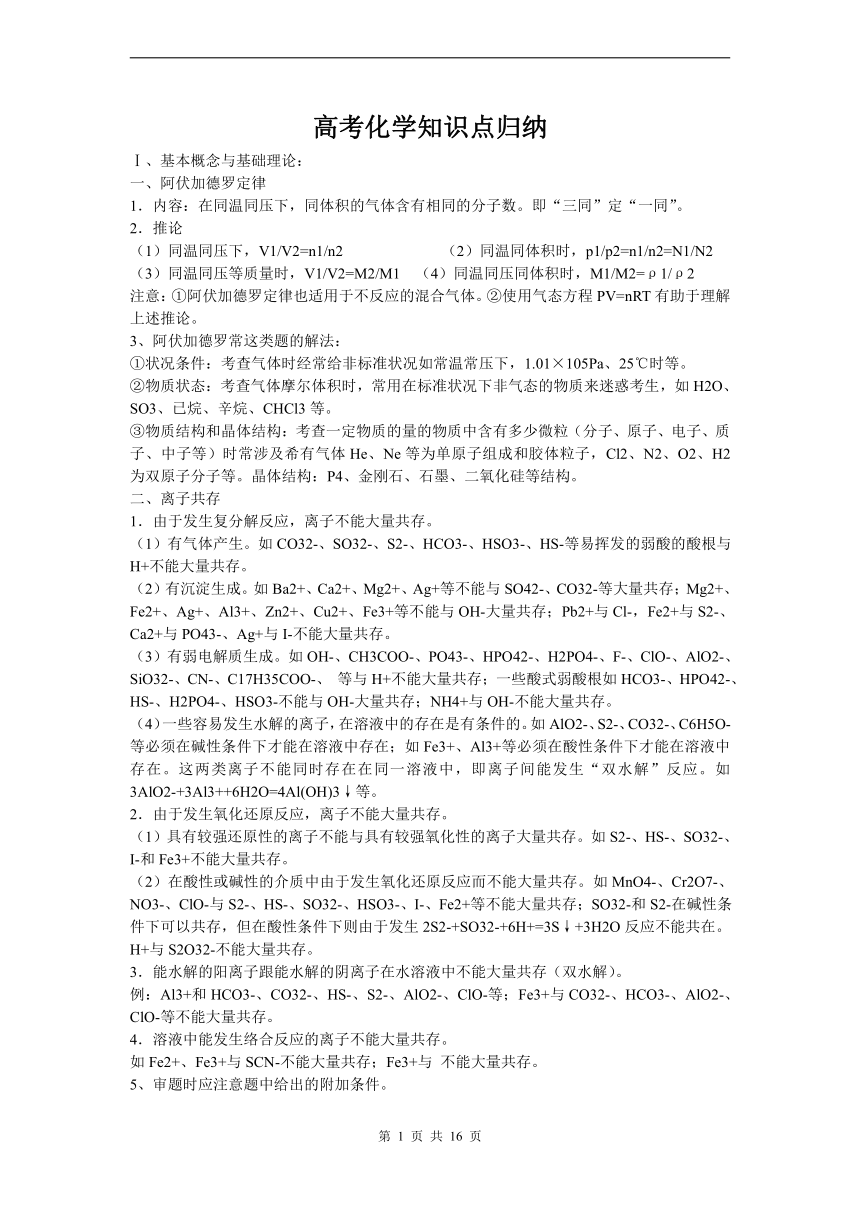 高考化学知识点归纳

Ⅰ、基本概念与基础理论：

一、阿伏加德罗定律

1．内容：在同温同压下，同体积的气体含有相同的分子数。即“三同”定“一同”。

2．推论

（1）同温同压下，V1/V2=n1/n2　　　　（2）同温同体积时，p1/p2=n1/n2=N1/N2

（3）同温同压等质量时，V1/V2=M2/M1　（4）同温同压同体积时，M1/M2=ρ1/ρ2

注意：①阿伏加德罗定律也适用于不反应的混合气体。②使用气态方程 PV=nRT 有助于理解上述推论。

3、阿伏加德罗常这类题的解法：

①状况条件：考查气体时经常给非标准状况如常温常压下，1.01×105Pa、25℃时等。

②物质状态：考查气体摩尔体积时，常用在标准状况下非气态的物质来迷惑考生，如 H2O、SO3、已烷、辛烷、CHCl3 等。

③物质结构和晶体结构：考查一定物质的量的物质中含有多少微粒（分子、原子、电子、质子、中子等）时常涉及希有气体 He、Ne 等为单原子组成和胶体粒子，Cl2、N2、O2、H2 为双原子分子等。晶体结构：P4、金刚石、石墨、二氧化硅等结构。

二、离子共存

1．由于发生复分解反应，离子不能大量共存。

（1）有气体产生。如 CO32-、SO32-、S2-、HCO3-、HSO3-、HS-等易挥发的弱酸的酸根与 H+不能大量共存。

（2）有沉淀生成。如 Ba2+、Ca2+、Mg2+、Ag+等不能与 SO42-、CO32-等大量共存；Mg2+、Fe2+、Ag+、Al3+、Zn2+、Cu2+、Fe3+等不能与 OH-大量共存；Pb2+与 Cl-，Fe2+与 S2-、Ca2+与 PO43-、Ag+与 I-不能大量共存。

（3）有弱电解质生成。如 OH-、CH3COO-、PO43-、HPO42-、H2PO4-、F-、ClO-、AlO2-、SiO32-、CN-、C17H35COO-、 等与 H+不能大量共存；一些酸式弱酸根如 HCO3-、HPO42-、HS-、H2PO4-、HSO3-不能与 OH-大量共存；NH4+与 OH-不能大量共存。

（4）一些容易发生水解的离子，在溶液中的存在是有条件的。如 AlO2-、S2-、CO32-、C6H5O-等必须在碱性条件下才能在溶液中存在；如 Fe3+、Al3+等必须在酸性条件下才能在溶液中存在。这两类离子不能同时存在在同一溶液中，即离子间能发生“双水解”反应。如 3AlO2-+3Al3++6H2O=4Al(OH)3↓等。

2．由于发生氧化还原反应，离子不能大量共存。

（1）具有较强还原性的离子不能与具有较强氧化性的离子大量共存。如 S2-、HS-、SO32-、I-和 Fe3+不能大量共存。

（2）在酸性或碱性的介质中由于发生氧化还原反应而不能大量共存。如 MnO4-、Cr2O7-、NO3-、ClO-与 S2-、HS-、SO32-、HSO3-、I-、Fe2+等不能大量共存；SO32-和 S2-在碱性条件下可以共存，但在酸性条件下则由于发生 2S2-+SO32-+6H+=3S↓+3H2O 反应不能共在。H+与 S2O32-不能大量共存。

3．能水解的阳离子跟能水解的阴离子在水溶液中不能大量共存（双水解）。

例：Al3+和 HCO3-、CO32-、HS-、S2-、AlO2-、ClO-等；Fe3+与 CO32-、HCO3-、AlO2-、ClO-等不能大量共存。

4．溶液中能发生络合反应的离子不能大量共存。

如 Fe2+、Fe3+与 SCN-不能大量共存；Fe3+与 不能大量共存。

5、审题时应注意题中给出的附加条件。

第 1 页 共 16 页